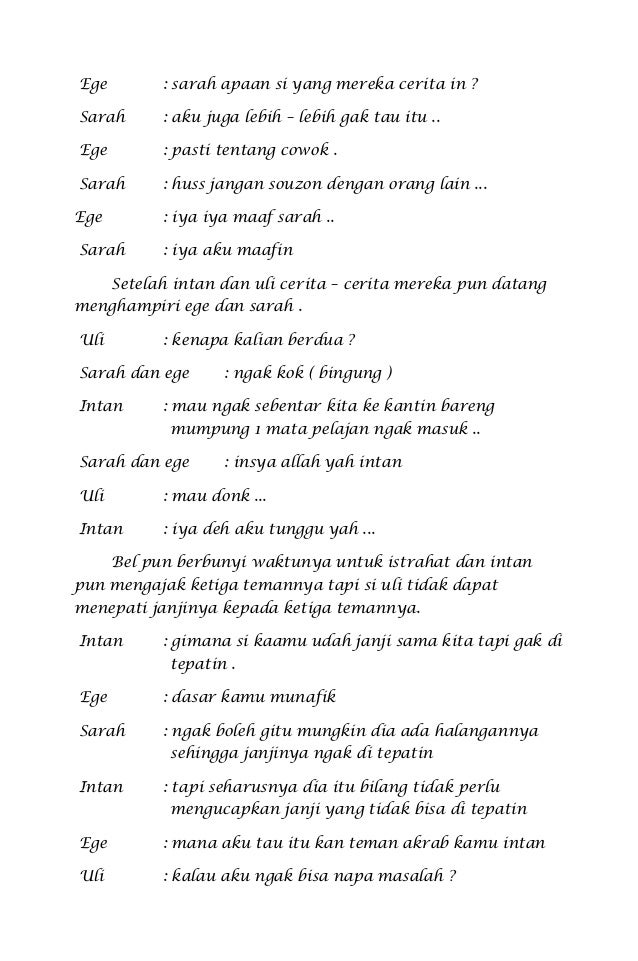 Ege : sarah apaan si yang mereka cerita in ?

Sarah : aku juga lebih – lebih gak tau itu ..

Ege : pasti tentang cowok .

Sarah : huss jangan souzon dengan orang lain ...

Ege : iya iya maaf sarah ..

Sarah : iya aku maafin

Setelah intan dan uli cerita – cerita mereka pun datang menghampiri ege dan sarah .

Uli : kenapa kalian berdua ?

Sarah dan ege : ngak kok ( bingung )

Intan : mau ngak sebentar kita ke kantin bareng mumpung 1 mata pelajan ngak masuk ..

Sarah dan ege : insya allah yah intan

Uli : mau donk ...

Intan : iya deh aku tunggu yah ...

Bel pun berbunyi waktunya untuk istrahat dan intan pun mengajak ketiga temannya tapi si uli tidak dapat menepati janjinya kepada ketiga temannya.

Intan : gimana si kaamu udah janji sama kita tapi gak di tepatin .

Ege : dasar kamu munafik

Sarah : ngak boleh gitu mungkin dia ada halangannya sehingga janjinya ngak di tepatin

Intan : tapi seharusnya dia itu bilang tidak perlu mengucapkan janji yang tidak bisa di tepatin

Ege : mana aku tau itu kan teman akrab kamu intan

Uli : kalau aku ngak bisa napa masalah ?